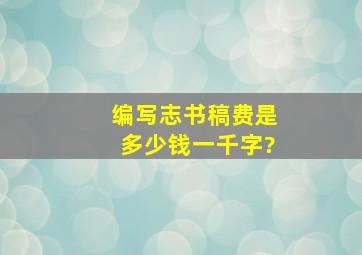 编写志书稿费是多少钱一千字?